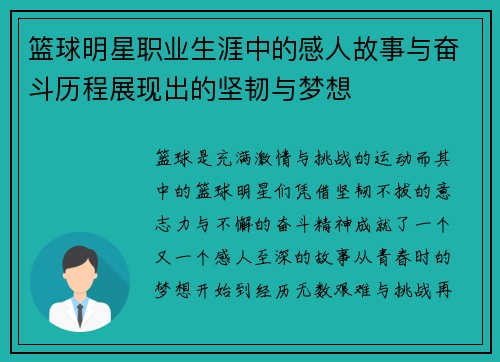 篮球明星职业生涯中的感人故事与奋斗历程展现出的坚韧与梦想

篮球是充满激情与挑战的运动而其中的篮球明星们凭借坚韧不拔的意志力与不懈的奋斗精神成就了一个又一个感人至深的故事从青春时的梦想开始到经历无数艰难与挑战再